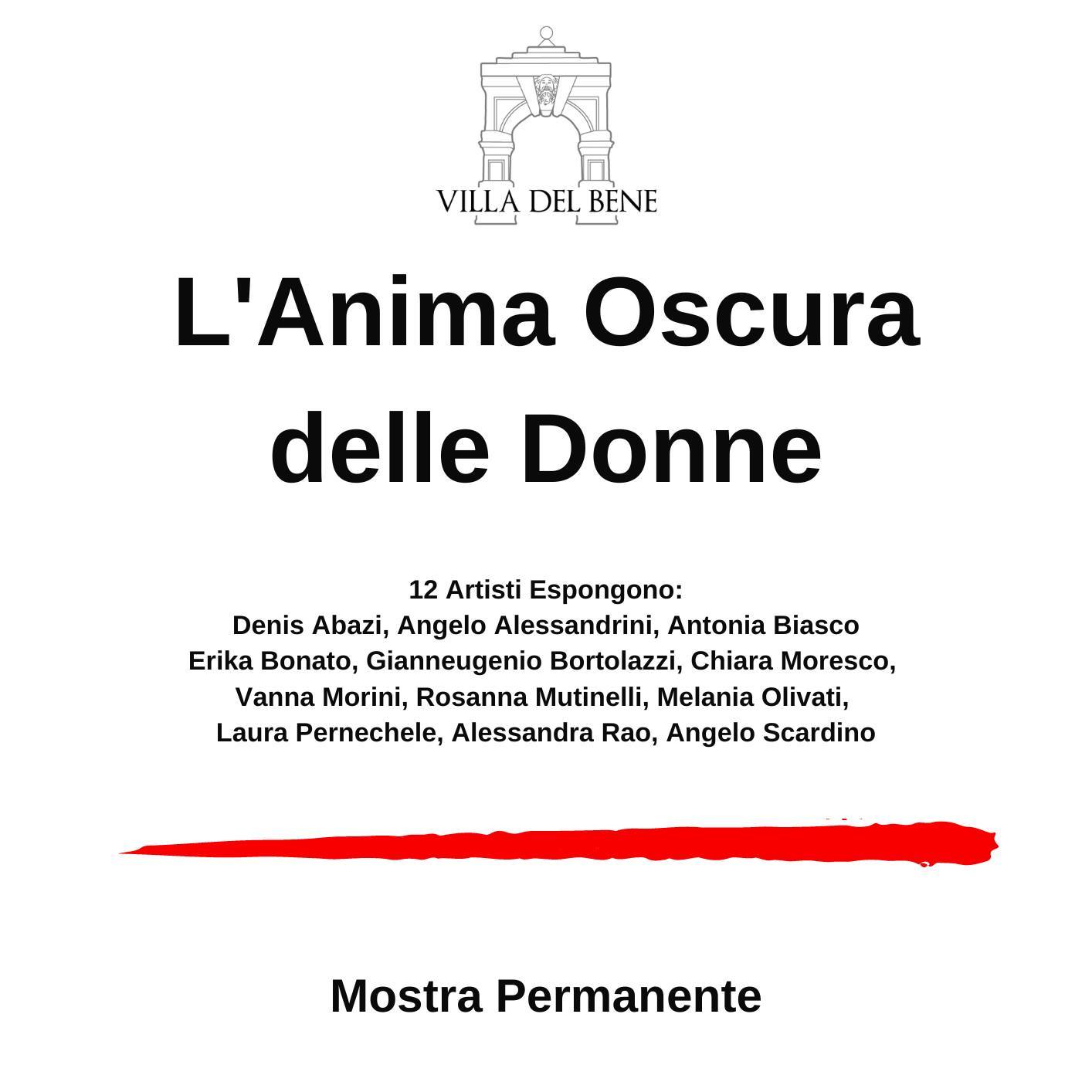 VILLA DEL BENE

L'Anima Oscura delle Donne

12 Artisti Espongono:
Denis Abazi, Angelo Alessandrini, Antonia Biasco
Erika Bonato, Gianneugenio Bortolazzi, Chiara Moresco,
Vanna Morini, Rosanna Mutinelli, Melania Olivati,
Laura Pernechele, Alessandra Rao, Angelo Scardino

Mostra Permanente